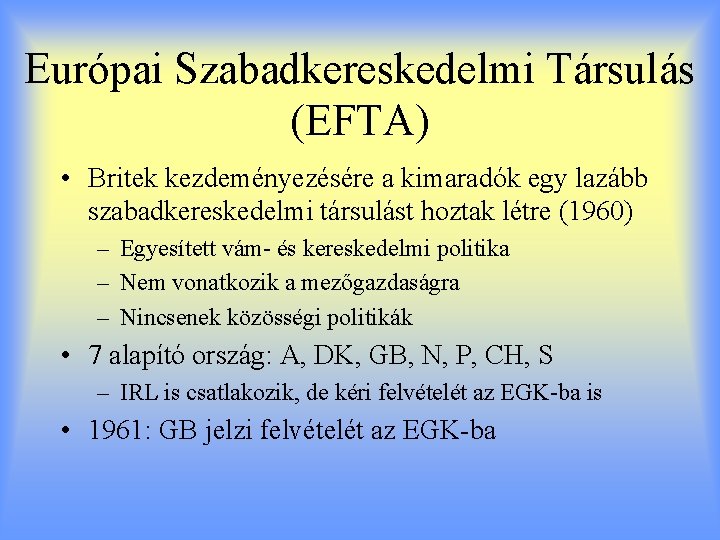 Európai Szabadkereskedelmi Társulás (EFTA)

• Britek kezdeményezésére a kimaradók egy lazább szabadkereskedelmi társulást hoztak létre (1960)
– Egyesített vám- és kereskedelmi politika
– Nem vonatkozik a mezőgazdaságra
– Nincsenek közösségi politikák
• 7 alapító ország: A, DK, GB, N, P, CH, S
– IRL is csatlakozik, de kéri felvételét az EGK-ba is
• 1961: GB jelzi felvételét az EGK-ba